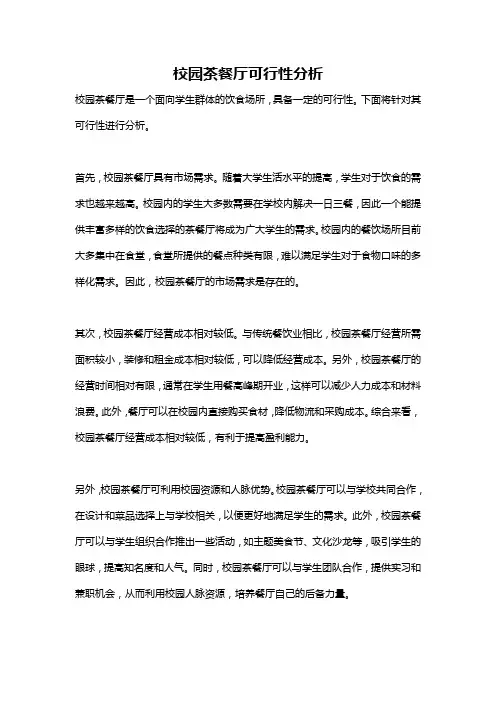 校园茶餐厅可行性分析

校园茶餐厅是一个面向学生群体的饮食场所，具备一定的可行性。下面将针对其可行性进行分析。

首先，校园茶餐厅具有市场需求。随着大学生活水平的提高，学生对于饮食的需求也越来越高。校园内的学生大多数需要在学校内解决一日三餐，因此一个能提供丰富多样的饮食选择的茶餐厅将成为广大学生的需求。校园内的餐饮场所目前大多集中在食堂，食堂所提供的餐点种类有限，难以满足学生对于食物口味的多样化需求。因此，校园茶餐厅的市场需求是存在的。

其次，校园茶餐厅经营成本相对较低。与传统餐饮业相比，校园茶餐厅经营所需面积较小，装修和租金成本相对较低，可以降低经营成本。另外，校园茶餐厅的经营时间相对有限，通常在学生用餐高峰期开业，这样可以减少人力成本和材料浪费。此外，餐厅可以在校园内直接购买食材，降低物流和采购成本。综合来看，校园茶餐厅经营成本相对较低，有利于提高盈利能力。

另外，校园茶餐厅可利用校园资源和人脉优势。校园茶餐厅可以与学校共同合作，在设计和菜品选择上与学校相关，以便更好地满足学生的需求。此外，校园茶餐厅可以与学生组织合作推出一些活动，如主题美食节、文化沙龙等，吸引学生的眼球，提高知名度和人气。同时，校园茶餐厅可以与学生团队合作，提供实习和兼职机会，从而利用校园人脉资源，培养餐厅自己的后备力量。